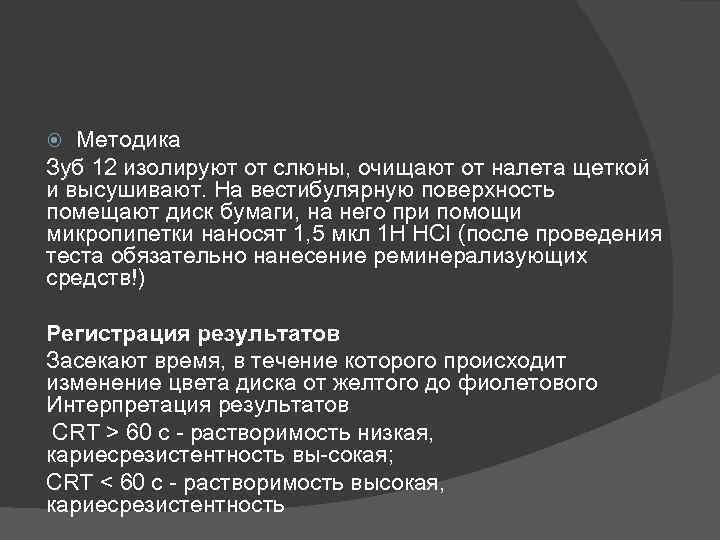 Методика
Зуб 12 изолируют от слюны, очищают от налета щеткой и высушивают. На вестибулярную поверхность помещают диск бумаги, на него при помощи микропипетки наносят 1,5 мкл 1Н HCl (после проведения теста обязательно нанесение реминерализующих средств!)

Регистрация результатов
Засекают время, в течение которого происходит изменение цвета диска от желтого до фиолетового
Интерпретация результатов
CRT > 60 с - растворимость низкая, кариесрезистентность вы-сокая;
CRT < 60 с - растворимость высокая, кариесрезистентность